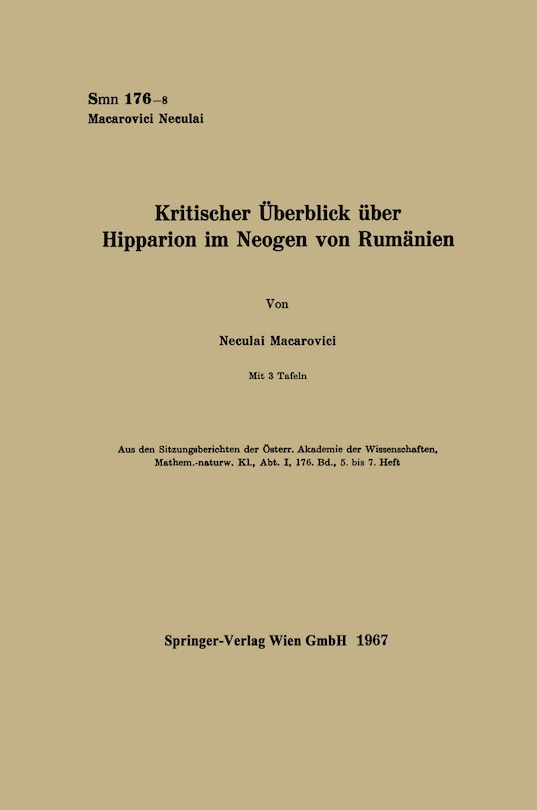 Smn 176–8
Macarovici Neculai

Kritischer Überblick über Hipparion im Neogen von Rumänien

Von

Neculai Macarovici

Mit 3 Tafeln

Aus den Sitzungsberichten der Österr. Akademie der Wissenschaften, Mathem.-naturw. Kl., Abt. I, 176. Bd., 5. bis 7. Heft

Springer-Verlag Wien GmbH 1967